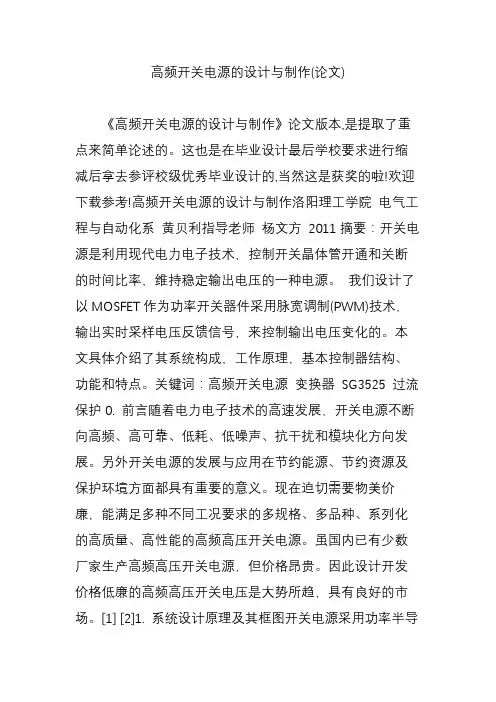 高频开关电源的设计与制作(论文)

《高频开关电源的设计与制作》论文版本,是提取了重点来简单论述的。这也是在毕业设计最后学校要求进行缩减后拿去参评校级优秀毕业设计的,当然这是获奖的啦!欢迎下载参考!高频开关电源的设计与制作洛阳理工学院 电气工程与自动化系 黄贝利指导老师 杨文方 2011 摘要：开关电源是利用现代电力电子技术，控制开关晶体管开通和关断的时间比率，维持稳定输出电压的一种电源。 我们设计了以 MOSFET 作为功率开关器件采用脉宽调制(PWM)技术，输出实时采样电压反馈信号，来控制输出电压变化的。本文具体介绍了其系统构成，工作原理，基本控制器结构、功能和特点。关键词：高频开关电源 变换器 SG3525 过流保护 0. 前言随着电力电子技术的高速发展，开关电源不断向高频、高可靠、低耗、低噪声、抗干扰和模块化方向发展。另外开关电源的发展与应用在节约能源、节约资源及保护环境方面都具有重要的意义。现在迫切需要物美价廉，能满足多种不同工况要求的多规格、多品种、系列化的高质量、高性能的高频高压开关电源。虽国内已有少数厂家生产高频高压开关电源，但价格昂贵。因此设计开发价格低廉的高频高压开关电压是大势所趋，具有良好的市场。[1] [2]1. 系统设计原理及其框图开关电源采用功率半导